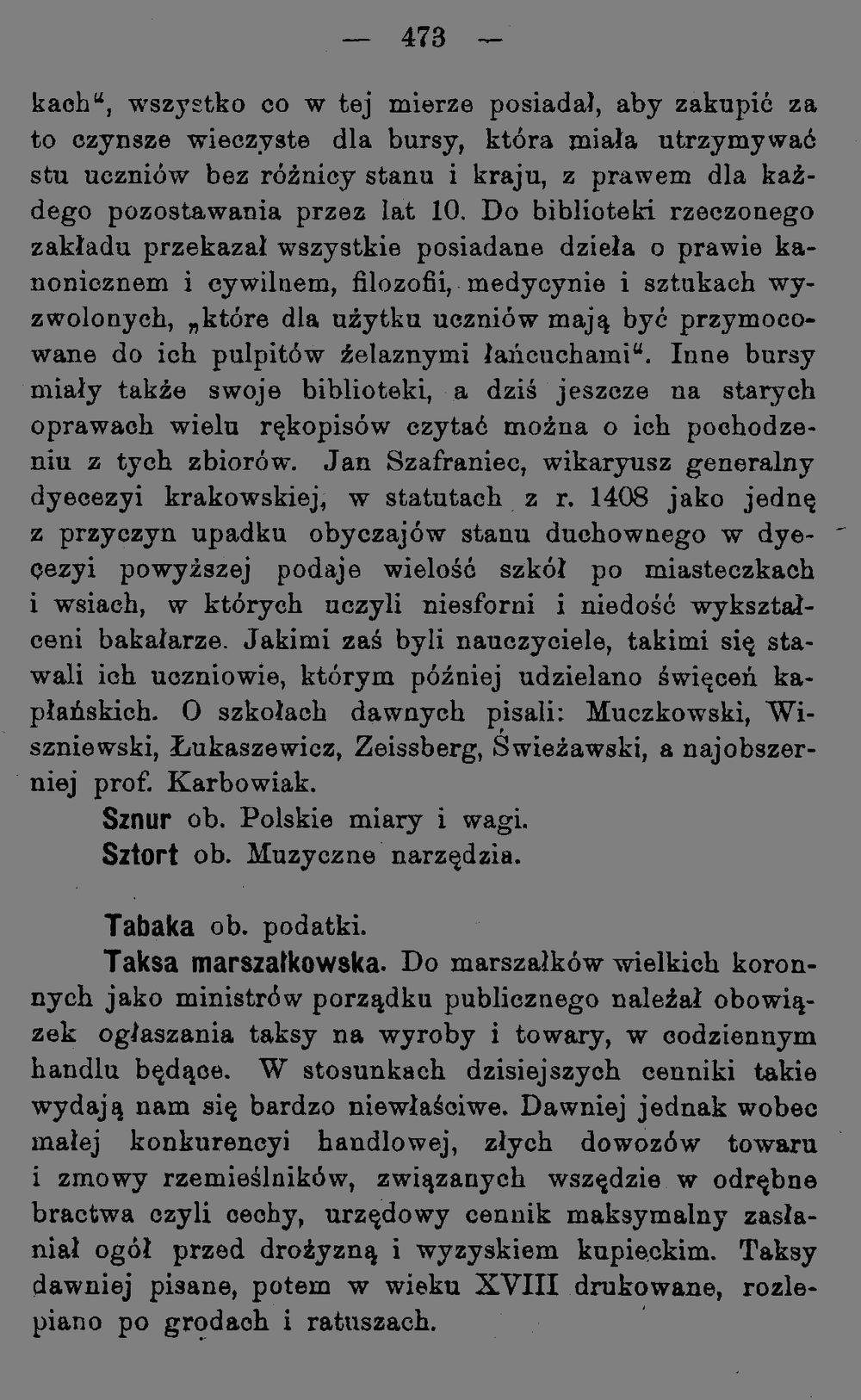 — 473 —

kach", wszystko co w tej mierze posiadał, aby zakupić za to czynsze wieczyste dla bursy, która miała utrzymywać stu uczniów bez różnicy stanu i kraju, z prawem dla każdego pozostawania przez lat 10. Do biblioteki rzeczonego zakładu przekazał wszystkie posiadane dzieła o prawie kanonicznem i cywilnem, filozofii, medycynie i sztukach wyzwolonych, „które dla użytku uczniów mają być przymocowane do ich pulpitów żelaznymi łańcuchami". Inne bursy miały także swoje biblioteki, a dziś jeszcze na starych oprawach wielu rękopisów czytać można o ich pochodzeniu z tych zbiorów. Jan Szafraniec, wikaryusz generalny dyecezyi krakowskiej, w statutach z r. 1408 jako jednę z przyczyn upadku obyczajów stanu duchownego w dyecezyi powyższej podaje wielość szkół po miasteczkach i wsiach, w których uczyli niesforni i niedość wykształceni bakałarze. Jakimi zaś byli nauczyciele, takimi się stawali ich uczniowie, którym później udzielano święceń kapłańskich. O szkołach dawnych pisali: Muczkowski, Wiszniewski, Łukaszewicz, Zeissberg, Świeżawski, a najobszerniej prof. Karbowiak.

Sznur ob. Polskie miary i wagi.

Sztort ob. Muzyczne narzędzia.

Tabaka ob. podatki.

Taksa marszałkowska. Do marszałków wielkich koronnych jako ministrów porządku publicznego należał obowiązek ogłaszania taksy na wyroby i towary, w codziennym handlu będące. W stosunkach dzisiejszych cenniki takie wydają nam się bardzo niewłaściwe. Dawniej jednak wobec małej konkurencyi handlowej, złych dowozów towaru i zmowy rzemieślników, związanych wszędzie w odrębne bractwa czyli cechy, urzędowy cennik maksymalny zasłaniał ogół przed drożyzną i wyzyskiem kupieckim. Taksy dawniej pisane, potem w wieku XVIII drukowane, rozlepiano po grodach i ratuszach.